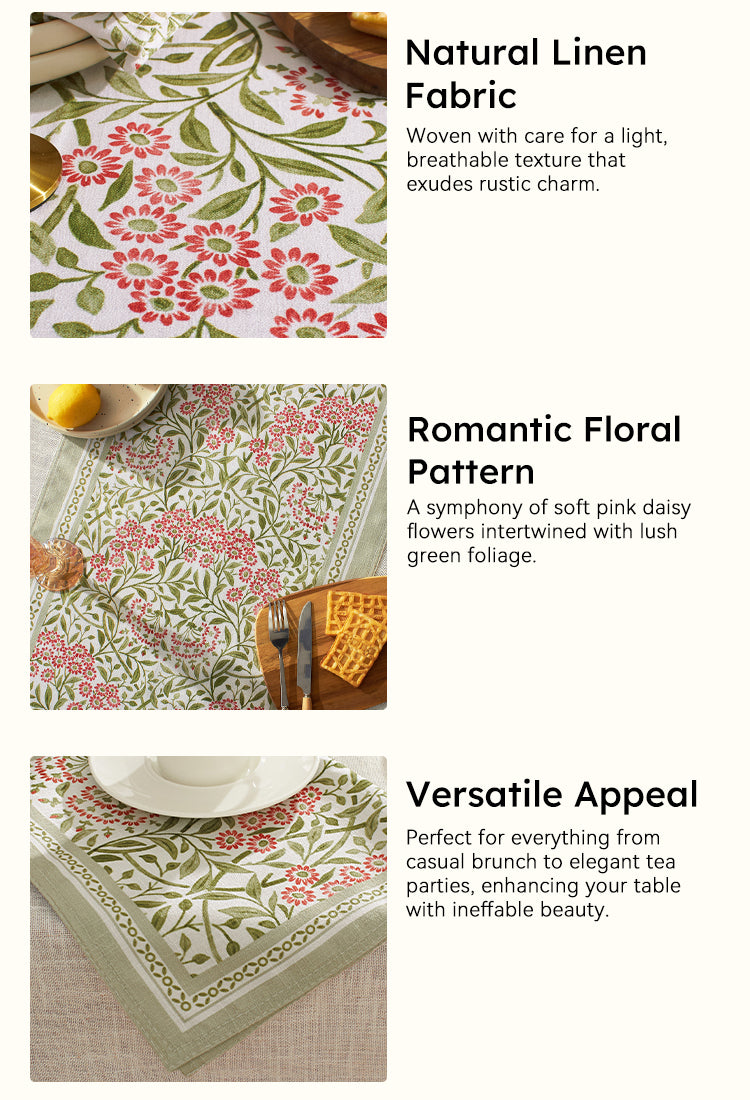 Natural Linen Fabric

Woven with care for a light, breathable texture that exudes rustic charm.

Romantic Floral Pattern

A symphony of soft pink daisy flowers intertwined with lush green foliage.

Versatile Appeal

Perfect for everything from casual brunch to elegant tea parties, enhancing your table with ineffable beauty.